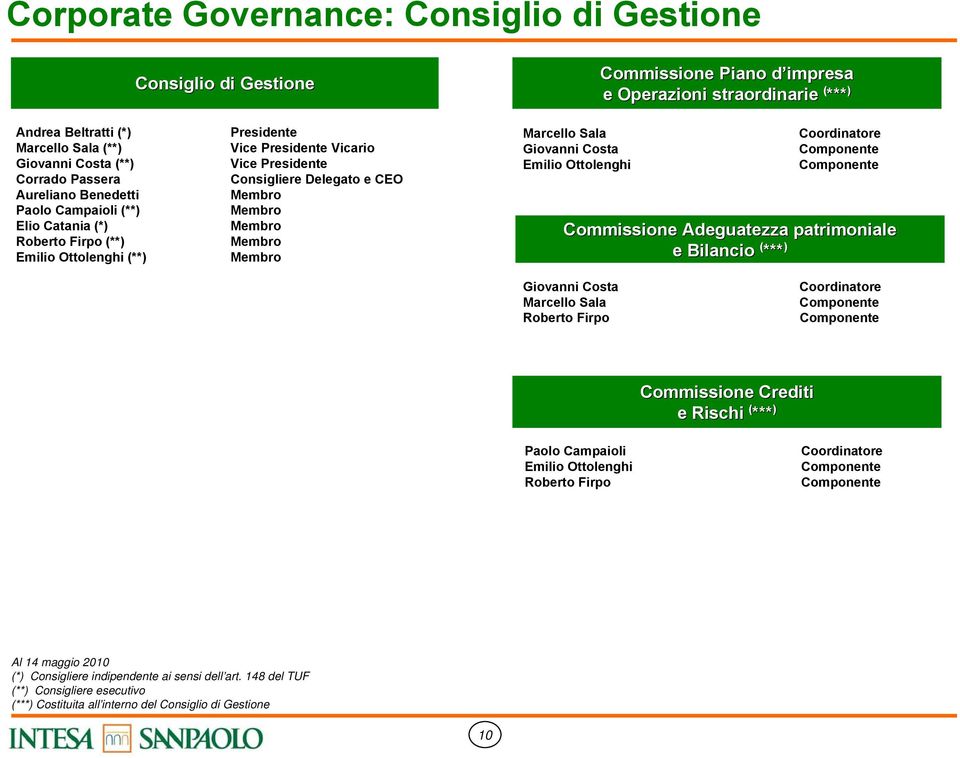 Corporate Governance: Consiglio di Gestione

Consiglio di Gestione

| | |
|---|---|
| Andrea Beltratti (*) | Presidente |
| Marcello Sala (**) | Vice Presidente Vicario |
| Giovanni Costa (**) | Vice Presidente |
| Corrado Passera | Consigliere Delegato e CEO |
| Aureliano Benedetti | Membro |
| Paolo Campaioli (**) | Membro |
| Elio Catania (*) | Membro |
| Roberto Firpo (**) | Membro |
| Emilio Ottolenghi (**) | Membro |

Commissione Piano d'impresa e Operazioni straordinarie (***)

| | |
|---|---|
| Marcello Sala | Coordinatore |
| Giovanni Costa | Componente |
| Emilio Ottolenghi | Componente |

Commissione Adeguatezza patrimoniale e Bilancio (***)

| | |
|---|---|
| Giovanni Costa | Coordinatore |
| Marcello Sala | Componente |
| Roberto Firpo | Componente |

Commissione Crediti e Rischi (***)

| | |
|---|---|
| Paolo Campaioli | Coordinatore |
| Emilio Ottolenghi | Componente |
| Roberto Firpo | Componente |

Al 14 maggio 2010
(*) Consigliere indipendente ai sensi dell'art. 148 del TUF
(**) Consigliere esecutivo
(***) Costituita all'interno del Consiglio di Gestione

INTESA SANPAOLO

10